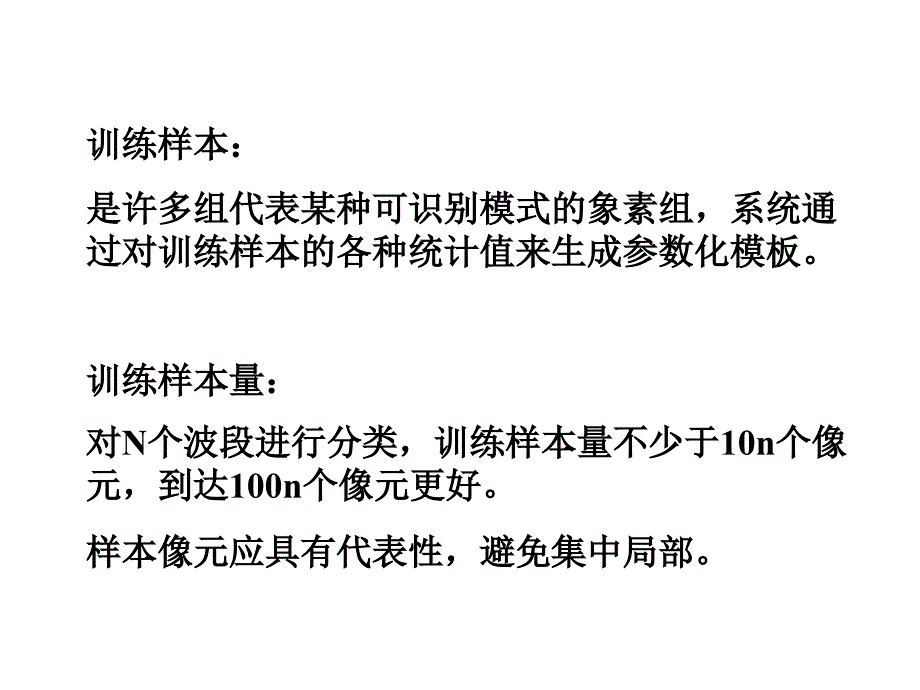 训练样本：

是许多组代表某种可识别模式的象素组，系统通过对训练样本的各种统计值来生成参数化模板。

训练样本量：

对N个波段进行分类，训练样本量不少于10n个像元，到达100n个像元更好。

样本像元应具有代表性，避免集中局部。